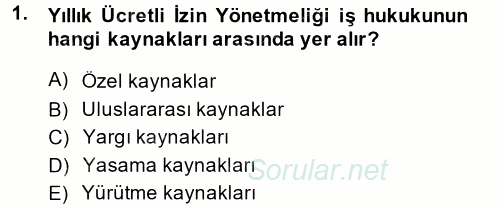 1. Yıllık Ücretli İzin Yönetmeliği iş hukukunun hangi kaynakları arasında yer alır?

A) Özel kaynaklar
B) Uluslararası kaynaklar
C) Yargı kaynakları
D) Yasama kaynakları
E) Yürütme kaynakları

Sorular.net